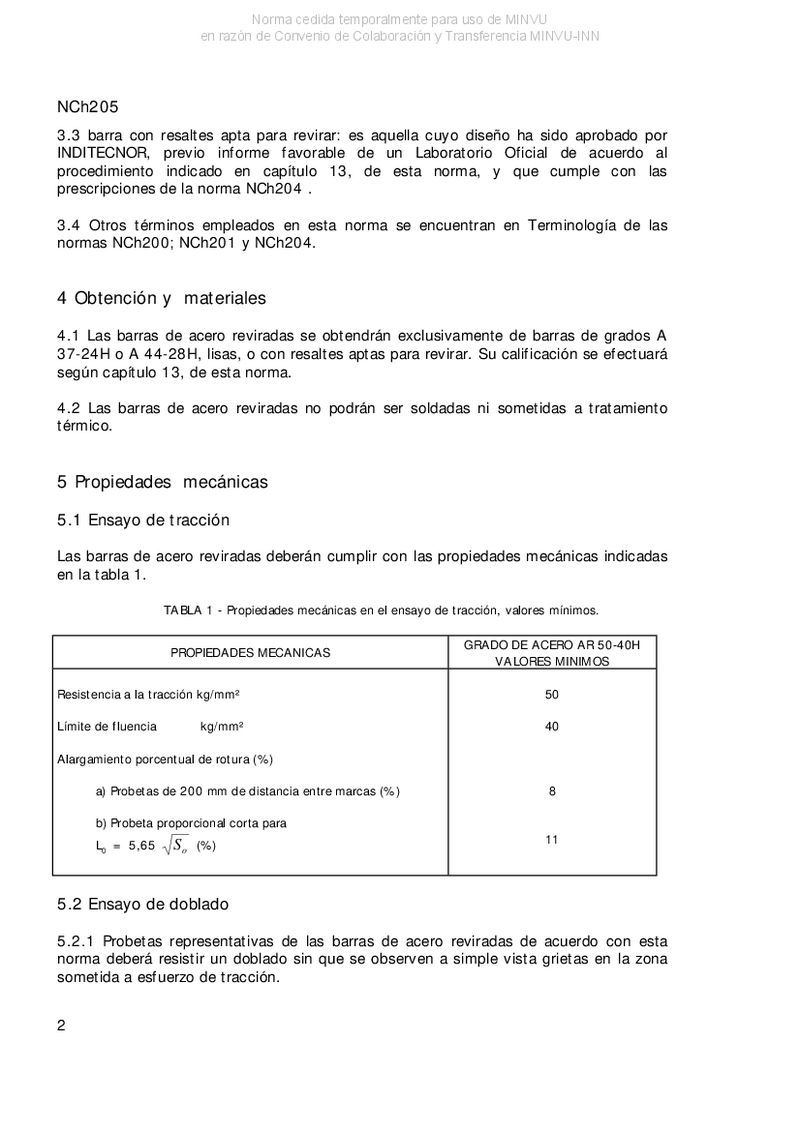 Norma cedida temporalmente para uso de MINVU
en razón de Convenio de Colaboración y Transferencia MINVU-INN

NCh205

3.3 barra con resaltes apta para revirar: es aquella cuyo diseño ha sido aprobado por INDITECNOR, previo informe favorable de un Laboratorio Oficial de acuerdo al procedimiento indicado en capítulo 13, de esta norma, y que cumple con las prescripciones de la norma NCh204 .

3.4 Otros términos empleados en esta norma se encuentran en Terminología de las normas NCh200; NCh201 y NCh204.

4 Obtención y materiales

4.1 Las barras de acero reviradas se obtendrán exclusivamente de barras de grados A 37-24H o A 44-28H, lisas, o con resaltes aptas para revirar. Su calificación se efectuará según capítulo 13, de esta norma.

4.2 Las barras de acero reviradas no podrán ser soldadas ni sometidas a tratamiento térmico.

5 Propiedades mecánicas

5.1 Ensayo de tracción

Las barras de acero reviradas deberán cumplir con las propiedades mecánicas indicadas en la tabla 1.

TABLA 1 - Propiedades mecánicas en el ensayo de tracción, valores mínimos.

| PROPIEDADES MECANICAS | GRADO DE ACERO AR 50-40H VALORES MINIMOS |
|---|---|
| Resistencia a la tracción kg/mm² | 50 |
| Límite de fluencia kg/mm² | 40 |
| Alargamiento porcentual de rotura (%) | |
| a) Probetas de 200 mm de distancia entre marcas (%) | 8 |
| b) Probeta proporcional corta para $L_0 = 5,65 \sqrt{S_o}$ (%) | 11 |

5.2 Ensayo de doblado

5.2.1 Probetas representativas de las barras de acero reviradas de acuerdo con esta norma deberá resistir un doblado sin que se observen a simple vista grietas en la zona sometida a esfuerzo de tracción.

2